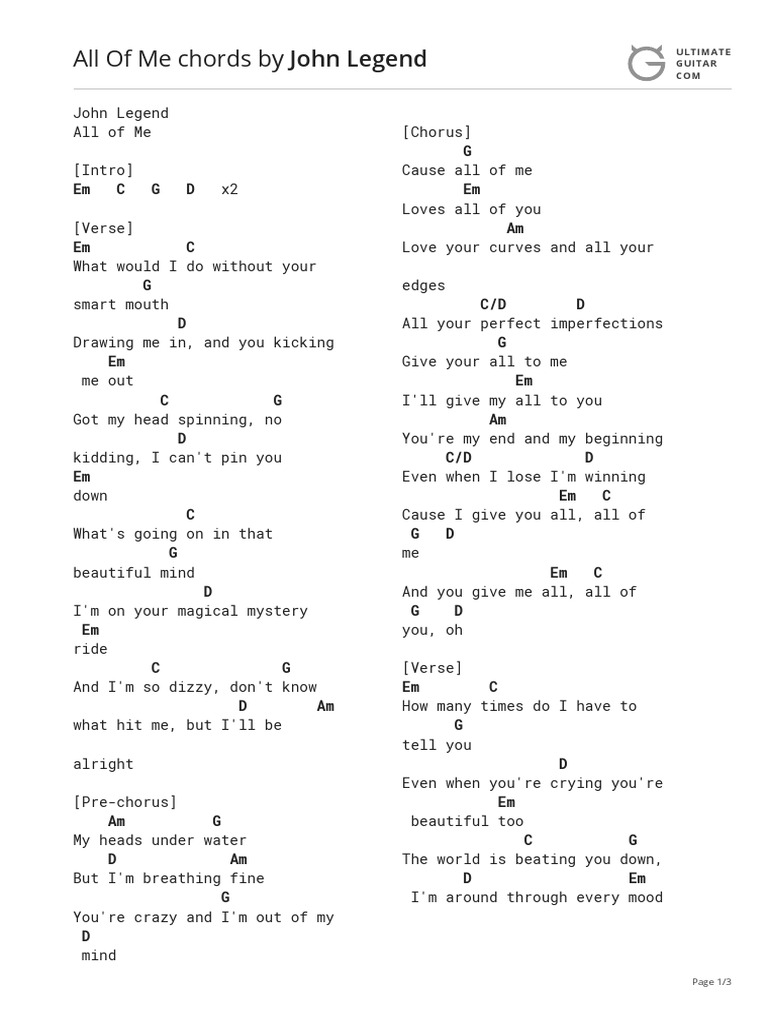 All Of Me chords by John Legend

ULTIMATE GUITAR COM

John Legend
All of Me

[Intro]
Em C G D x2

[Verse]
Em C
What would I do without your
G
smart mouth
D
Drawing me in, and you kicking
Em
me out
C G
Got my head spinning, no
D
kidding, I can't pin you
Em
down
C
What's going on in that
G
beautiful mind
D
I'm on your magical mystery
Em
ride
C G
And I'm so dizzy, don't know
D Am
what hit me, but I'll be

alright

[Pre-chorus]
Am G
My heads under water
D Am
But I'm breathing fine
G
You're crazy and I'm out of my
D
mind

[Chorus]
G
Cause all of me
Em
Loves all of you
Am
Love your curves and all your

edges
C/D D
All your perfect imperfections
G
Give your all to me
Em
I'll give my all to you
Am
You're my end and my beginning
C/D D
Even when I lose I'm winning
Em C
Cause I give you all, all of
G D
me
Em C
And you give me all, all of
G D
you, oh

[Verse]
Em C
How many times do I have to
G
tell you
D
Even when you're crying you're
Em
beautiful too
C G
The world is beating you down,
D Em
I'm around through every mood

Page 1/3